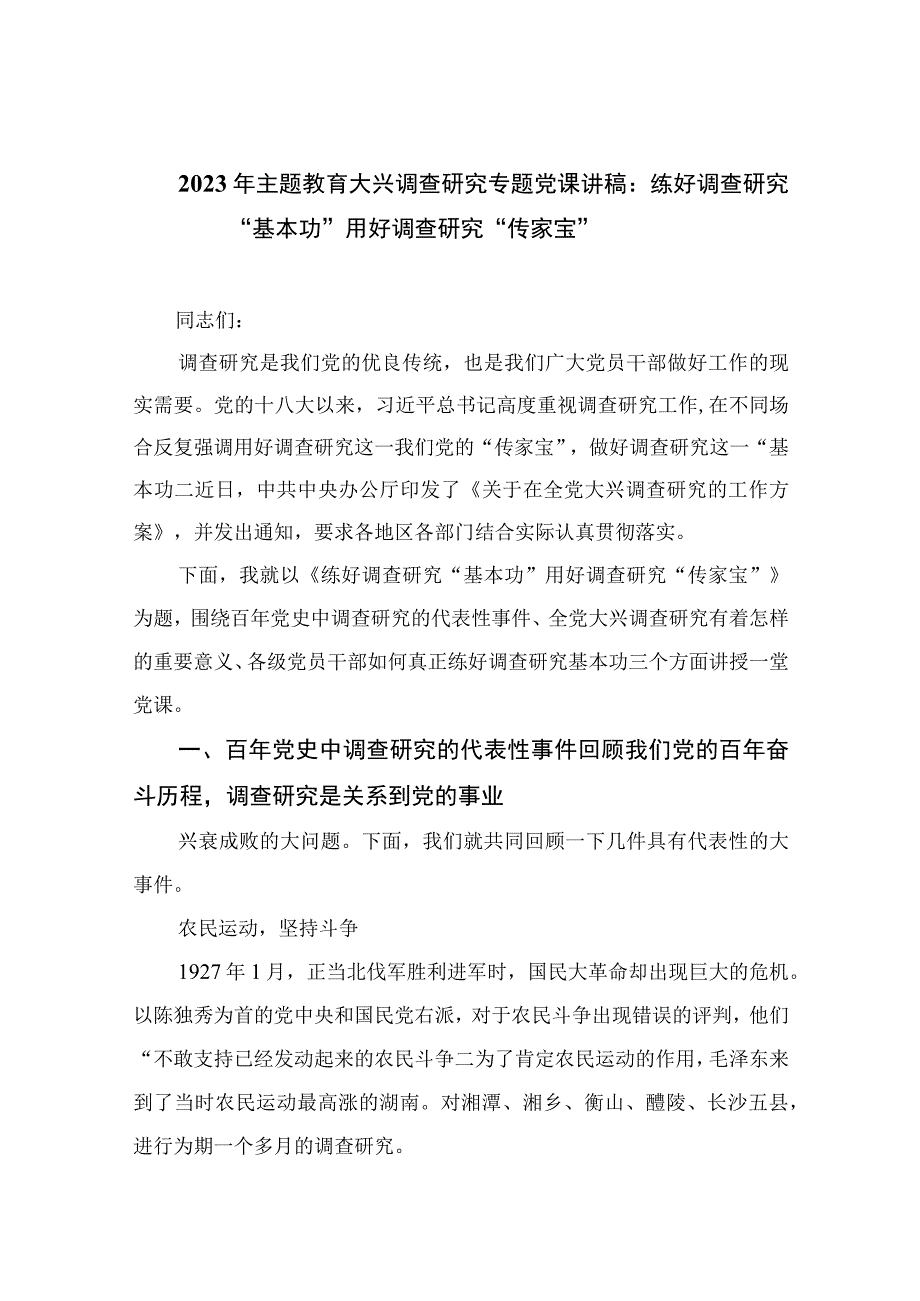 2023年主题教育大兴调查研究专题党课讲稿：练好调查研究“基本功”用好调查研究“传家宝”

同志们：

调查研究是我们党的优良传统，也是我们广大党员干部做好工作的现实需要。党的十八大以来，习近平总书记高度重视调查研究工作，在不同场合反复强调用好调查研究这一我们党的“传家宝”，做好调查研究这一“基本功二近日，中共中央办公厅印发了《关于在全党大兴调查研究的工作方案》，并发出通知，要求各地区各部门结合实际认真贯彻落实。

下面，我就以《练好调查研究“基本功”用好调查研究“传家宝”》为题，围绕百年党史中调查研究的代表性事件、全党大兴调查研究有着怎样的重要意义、各级党员干部如何真正练好调查研究基本功三个方面讲授一堂党课。

一、百年党史中调查研究的代表性事件回顾我们党的百年奋斗历程，调查研究是关系到党的事业

兴衰成败的大问题。下面，我们就共同回顾一下几件具有代表性的大事件。

农民运动，坚持斗争

1927年1月，正当北伐军胜利进军时，国民大革命却出现巨大的危机。以陈独秀为首的党中央和国民党右派，对于农民斗争出现错误的评判，他们“不敢支持已经发动起来的农民斗争二为了肯定农民运动的作用，毛泽东来到了当时农民运动最高涨的湖南。对湘潭、湘乡、衡山、醴陵、长沙五县，进行为期一个多月的调查研究。